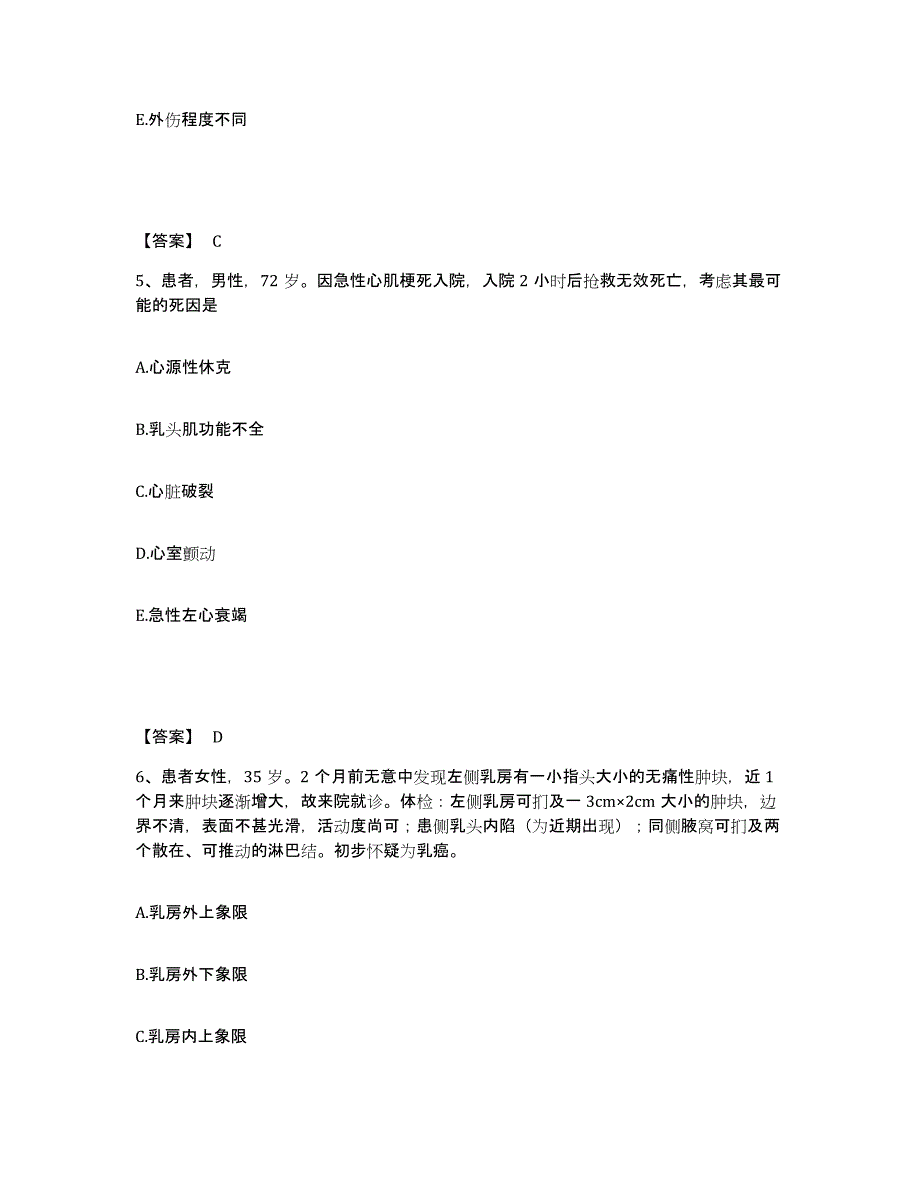 E.外伤程度不同

【答案】 C

5、患者，男性，72 岁。因急性心肌梗死入院，入院 2 小时后抢救无效死亡，考虑其最可能的死因是

A.心源性休克

B.乳头肌功能不全

C.心脏破裂

D.心室颤动

E.急性左心衰竭

【答案】 D

6、患者女性，35 岁。2 个月前无意中发现左侧乳房有一小指头大小的无痛性肿块，近 1 个月来肿块逐渐增大，故来院就诊。体检：左侧乳房可扪及一 3cm×2cm 大小的肿块，边界不清，表面不甚光滑，活动度尚可；患侧乳头内陷（为近期出现）；同侧腋窝可扪及两个散在、可推动的淋巴结。初步怀疑为乳癌。

A.乳房外上象限

B.乳房外下象限

C.乳房内上象限